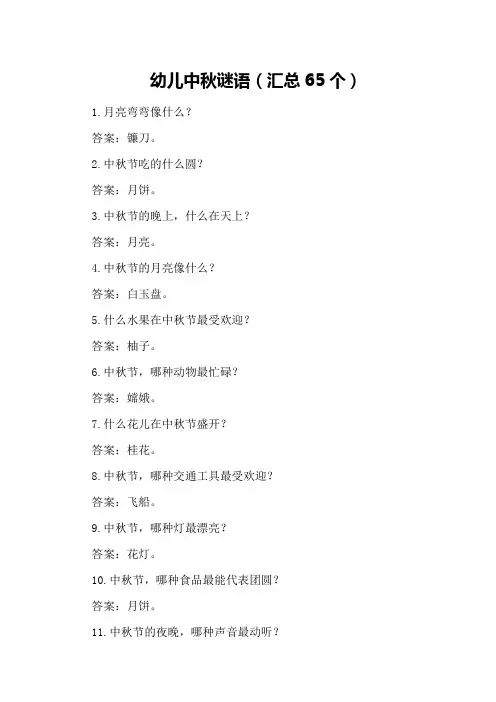 幼儿中秋谜语（汇总 65 个）

1.月亮弯弯像什么？

答案：镰刀。

2.中秋节吃的什么圆？

答案：月饼。

3.中秋节的晚上，什么在天上？

答案：月亮。

4.中秋节的月亮像什么？

答案：白玉盘。

5.什么水果在中秋节最受欢迎？

答案：柚子。

6.中秋节，哪种动物最忙碌？

答案：嫦娥。

7.什么花儿在中秋节盛开？

答案：桂花。

8.中秋节，哪种交通工具最受欢迎？

答案：飞船。

9.中秋节，哪种灯最漂亮？

答案：花灯。

10.中秋节，哪种食品最能代表团圆？

答案：月饼。

11.中秋节的夜晚，哪种声音最动听？